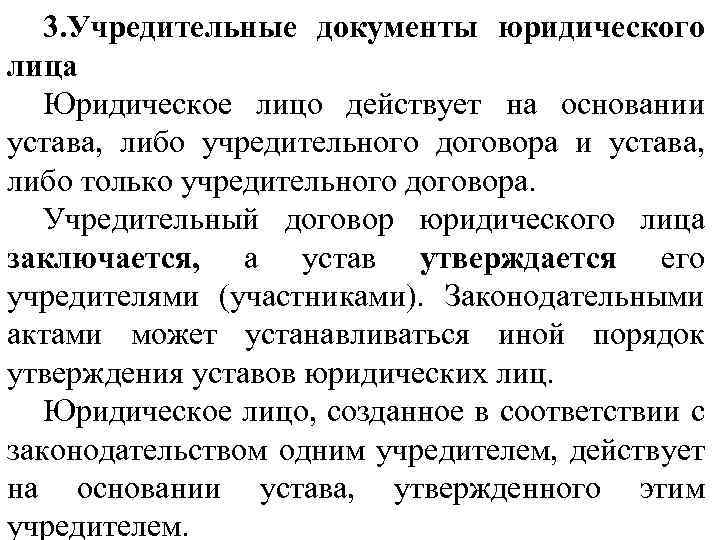 3.Учредительные документы юридического лица

Юридическое лицо действует на основании устава, либо учредительного договора и устава, либо только учредительного договора.

Учредительный договор юридического лица заключается, а устав утверждается его учредителями (участниками). Законодательными актами может устанавливаться иной порядок утверждения уставов юридических лиц.

Юридическое лицо, созданное в соответствии с законодательством одним учредителем, действует на основании устава, утвержденного этим учредителем.